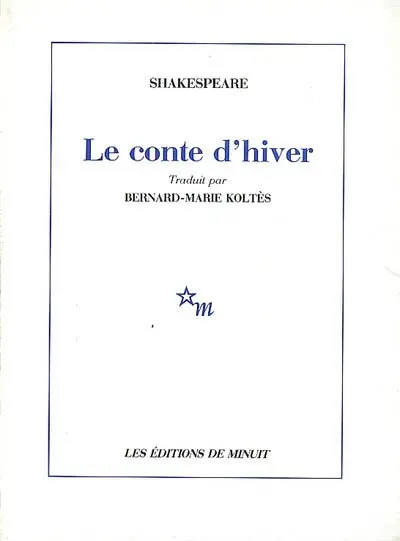 SHAKESPEARE

Le conte d'hiver

Traduit par
BERNARD-MARIE KOLTÈS

m

LES ÉDITIONS DE MINUIT